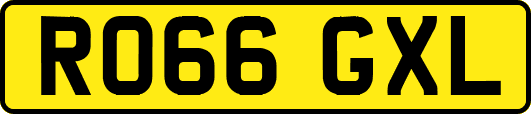 RO66 GXL